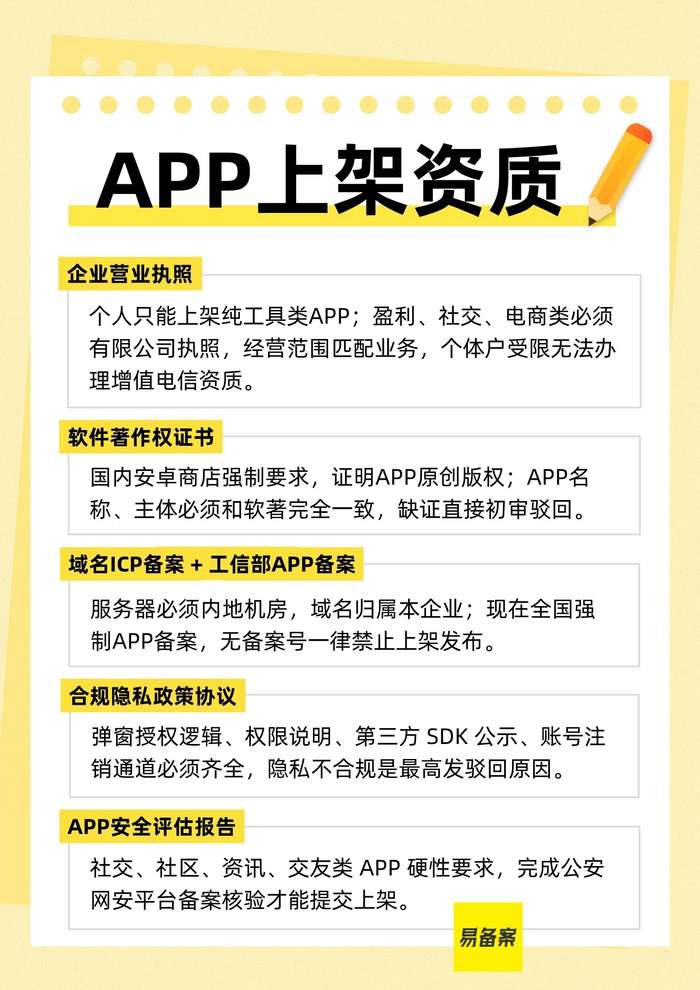 APP上架资质

企业营业执照

个人只能上架纯工具类APP；盈利、社交、电商类必须有限公司执照，经营范围匹配业务，个体户受限无法办理增值电信资质。

软件著作权证书

国内安卓商店强制要求，证明APP原创版权；APP名称、主体必须和软著完全一致，缺证直接初审驳回。

域名ICP备案 + 工信部APP备案

服务器必须内地机房，域名归属本企业；现在全国强制APP备案，无备案号一律禁止上架发布。

合规隐私政策协议

弹窗授权逻辑、权限说明、第三方 SDK 公示、账号注销通道必须齐全，隐私不合规是最高发驳回原因。

APP安全评估报告

社交、社区、资讯、交友类 APP 硬性要求，完成公安网安平台备案核验才能提交上架。

易备案